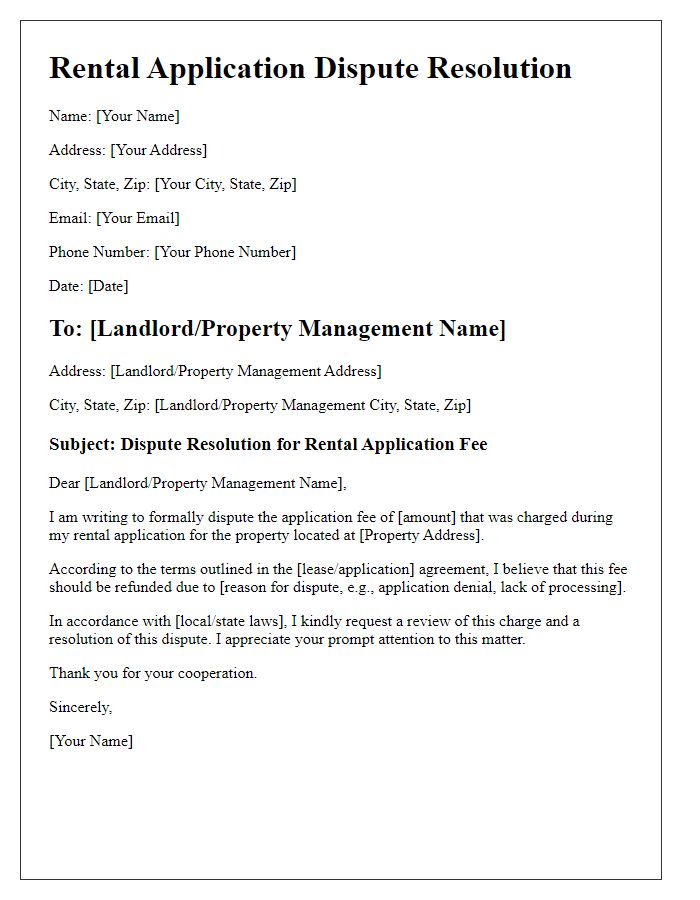 Rental Application Dispute Resolution

Name: [Your Name]

Address: [Your Address]

City, State, Zip: [Your City, State, Zip]

Email: [Your Email]

Phone Number: [Your Phone Number]

Date: [Date]

To: [Landlord/Property Management Name]

Address: [Landlord/Property Management Address]

City, State, Zip: [Landlord/Property Management City, State, Zip]

Subject: Dispute Resolution for Rental Application Fee

Dear [Landlord/Property Management Name],

I am writing to formally dispute the application fee of [amount] that was charged during my rental application for the property located at [Property Address].

According to the terms outlined in the [lease/application] agreement, I believe that this fee should be refunded due to [reason for dispute, e.g., application denial, lack of processing].

In accordance with [local/state laws], I kindly request a review of this charge and a resolution of this dispute. I appreciate your prompt attention to this matter.

Thank you for your cooperation.

Sincerely,

[Your Name]